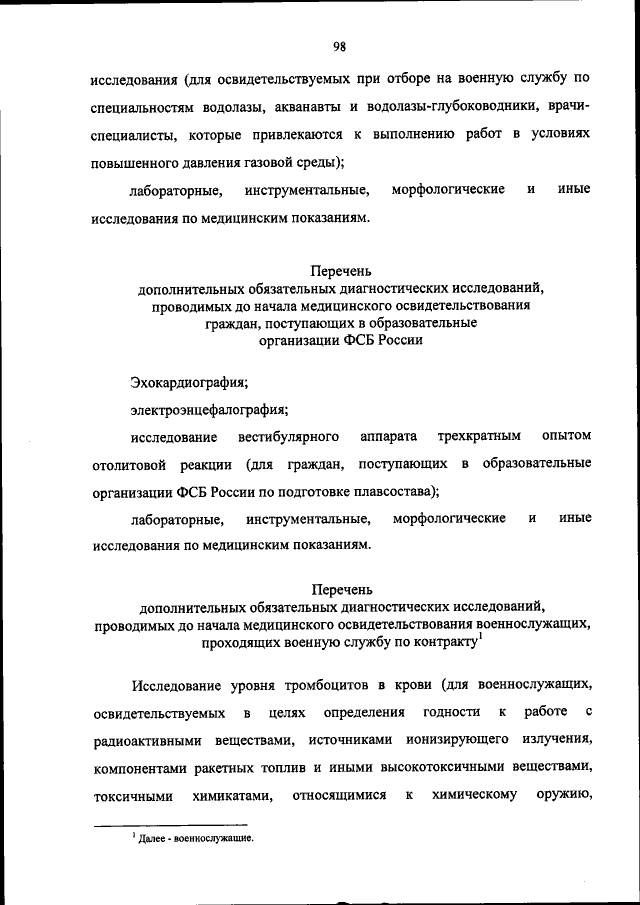 98

исследования (для освидетельствуемых при отборе на военную службу по специальностям водолазы, акванавты и водолазы-глубоководники, врачи-специалисты, которые привлекаются к выполнению работ в условиях повышенного давления газовой среды);

лабораторные, инструментальные, морфологические и иные исследования по медицинским показаниям.

Перечень
дополнительных обязательных диагностических исследований, проводимых до начала медицинского освидетельствования граждан, поступающих в образовательные организации ФСБ России

Эхокардиография;

электроэнцефалография;

исследование вестибулярного аппарата трехкратным опытом отолитовой реакции (для граждан, поступающих в образовательные организации ФСБ России по подготовке плавсостава);

лабораторные, инструментальные, морфологические и иные исследования по медицинским показаниям.

Перечень
дополнительных обязательных диагностических исследований, проводимых до начала медицинского освидетельствования военнослужащих, проходящих военную службу по контракту$^1$

Исследование уровня тромбоцитов в крови (для военнослужащих, освидетельствуемых в целях определения годности к работе с радиоактивными веществами, источниками ионизирующего излучения, компонентами ракетных топлив и иными высокотоксичными веществами, токсичными химикатами, относящимися к химическому оружию,

$^1$ Далее - военнослужащие.